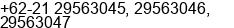 +62-21 29563045, 29563046, 29563047